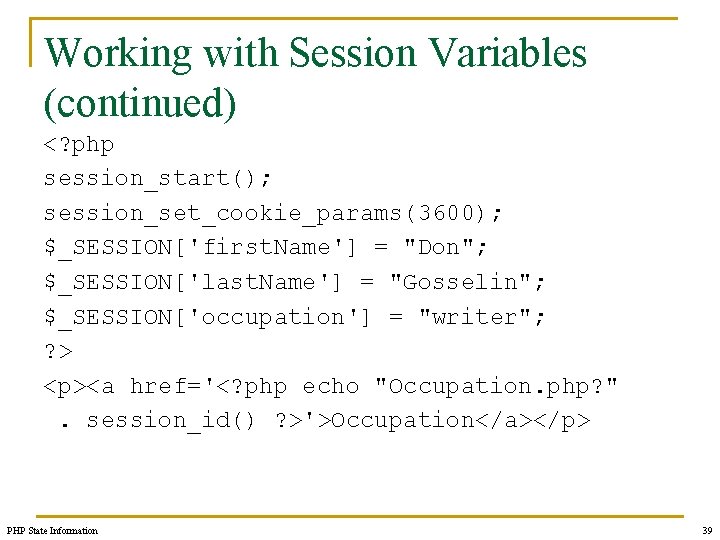 Working with Session Variables (continued)

<?php
session_start();
session_set_cookie_params(3600);
$_SESSION['firstName'] = "Don";
$_SESSION['lastName'] = "Gosselin";
$_SESSION['occupation'] = "writer";
?>
<p><a href='<?php echo "Occupation.php?"
. session_id() ?>'>Occupation</a></p>

PHP State Information

39